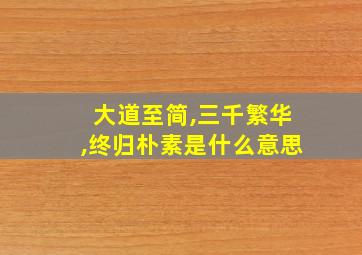 大道至简,三千繁华,终归朴素是什么意思